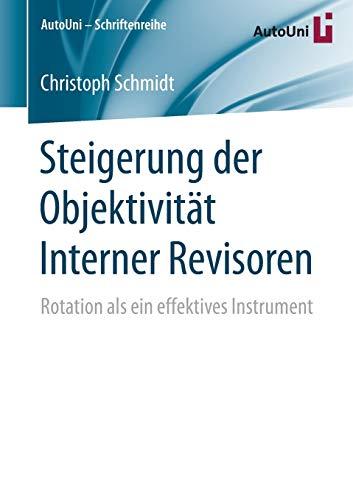 AutoUni – Schriftenreihe

AutoUni

Christoph Schmidt

Steigerung der Objektivität Interner Revisoren

Rotation als ein effektives Instrument